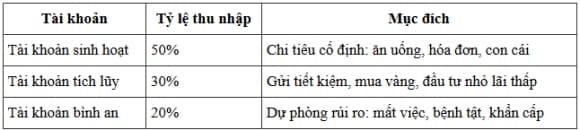 | Tài khoản | Tỷ lệ thu nhập | Mục đích |
|---|---|---|
| Tài khoản sinh hoạt | 50% | Chi tiêu cố định: ăn uống, hóa đơn, con cái |
| Tài khoản tích lũy | 30% | Gửi tiết kiệm, mua vàng, đầu tư nhỏ lãi thấp |
| Tài khoản bình an | 20% | Dự phòng rủi ro: mất việc, bệnh tật, khẩn cấp |